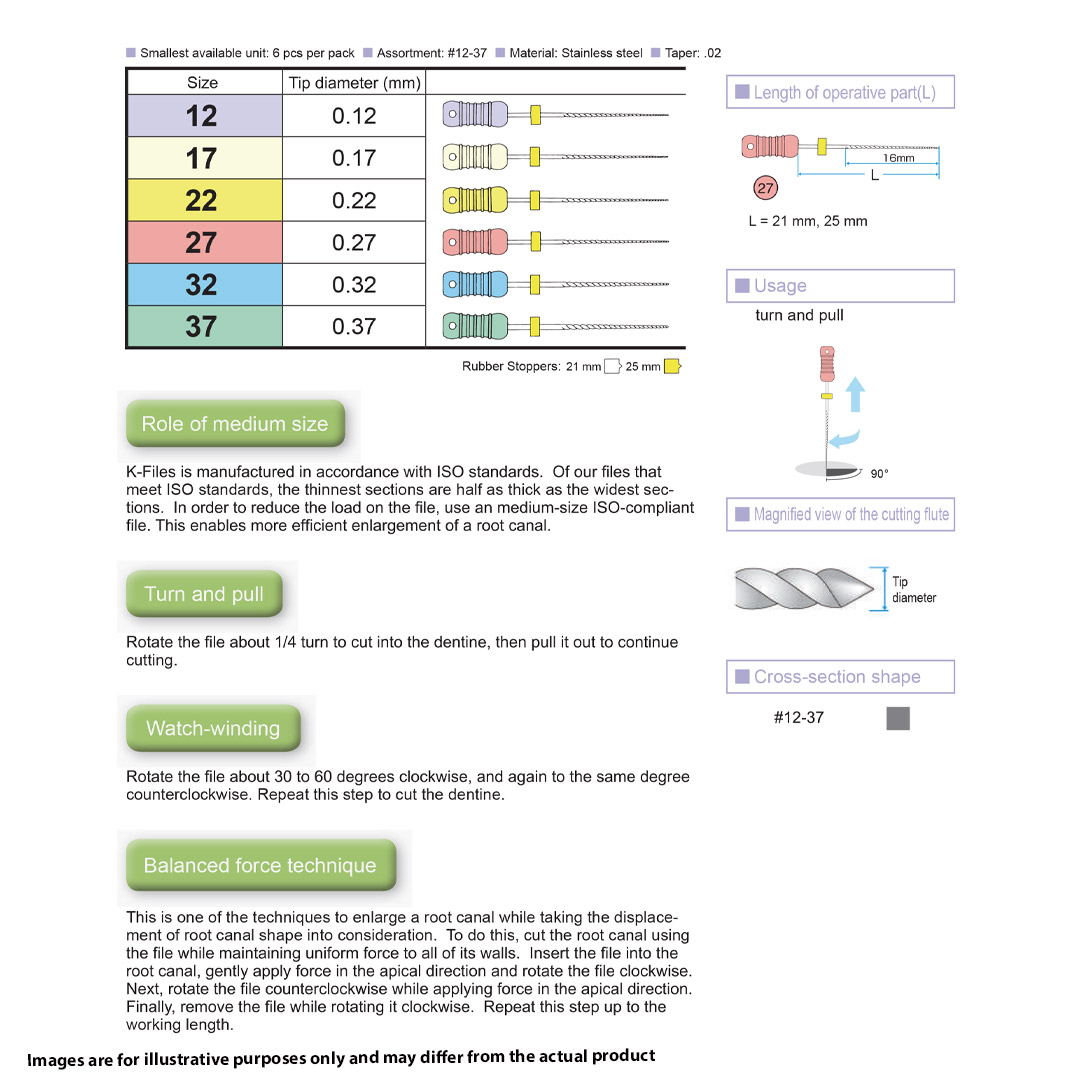 ■ Smallest available unit: 6 pcs per pack ■ Assortment: #12-37 ■ Material: Stainless steel ■ Taper: .02

| Size | Tip diameter (mm) | |
|---|---|---|
| 12 | 0.12 | |
| 17 | 0.17 | |
| 22 | 0.22 | |
| 27 | 0.27 | |
| 32 | 0.32 | |
| 37 | 0.37 | |

Rubber Stoppers: 21 mm 25 mm

Role of medium size

K-Files is manufactured in accordance with ISO standards. Of our files that meet ISO standards, the thinnest sections are half as thick as the widest sections. In order to reduce the load on the file, use an medium-size ISO-compliant file. This enables more efficient enlargement of a root canal.

Turn and pull

Rotate the file about 1/4 turn to cut into the dentine, then pull it out to continue cutting.

Watch-winding

Rotate the file about 30 to 60 degrees clockwise, and again to the same degree counterclockwise. Repeat this step to cut the dentine.

Balanced force technique

This is one of the techniques to enlarge a root canal while taking the displacement of root canal shape into consideration. To do this, cut the root canal using the file while maintaining uniform force to all of its walls. Insert the file into the root canal, gently apply force in the apical direction and rotate the file clockwise. Next, rotate the file counterclockwise while applying force in the apical direction. Finally, remove the file while rotating it clockwise. Repeat this step up to the working length.

■ Length of operative part(L)

16mm
L
27
L = 21 mm, 25 mm

■ Usage

turn and pull

90°

■ Magnified view of the cutting flute

Tip
diameter

■ Cross-section shape

#12-37

Images are for illustrative purposes only and may differ from the actual product